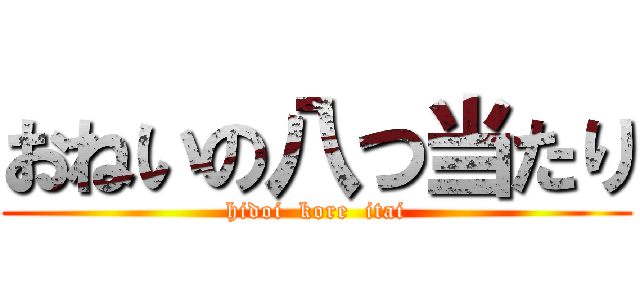 おねいの八つ当たり
hidoi kore itai